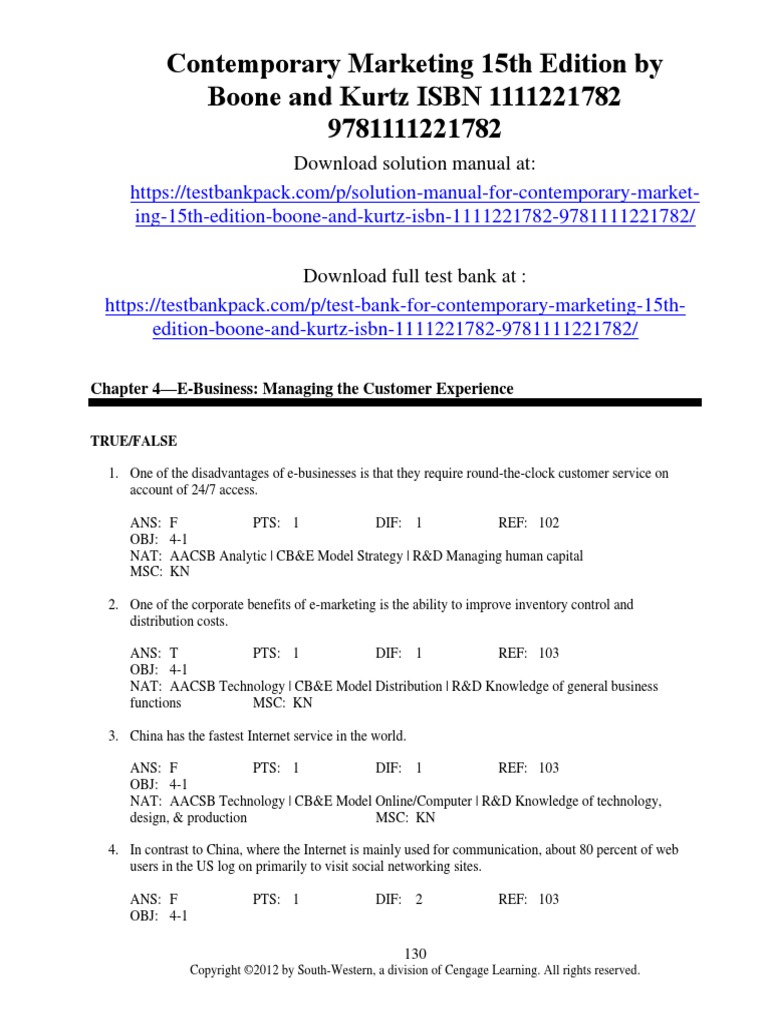 Contemporary Marketing 15th Edition by Boone and Kurtz ISBN 1111221782 9781111221782

Download solution manual at:

https://testbankpack.com/p/solution-manual-for-contemporary-marketing-15th-edition-boone-and-kurtz-isbn-1111221782-9781111221782/

Download full test bank at :

https://testbankpack.com/p/test-bank-for-contemporary-marketing-15th-edition-boone-and-kurtz-isbn-1111221782-9781111221782/

Chapter 4—E-Business: Managing the Customer Experience

TRUE/FALSE

1. One of the disadvantages of e-businesses is that they require round-the-clock customer service on account of 24/7 access.

ANS: F PTS: 1 DIF: 1 REF: 102
OBJ: 4-1
NAT: AACSB Analytic | CB&E Model Strategy | R&D Managing human capital
MSC: KN

2. One of the corporate benefits of e-marketing is the ability to improve inventory control and distribution costs.

ANS: T PTS: 1 DIF: 1 REF: 103
OBJ: 4-1
NAT: AACSB Technology | CB&E Model Distribution | R&D Knowledge of general business functions MSC: KN

3. China has the fastest Internet service in the world.

ANS: F PTS: 1 DIF: 1 REF: 103
OBJ: 4-1
NAT: AACSB Technology | CB&E Model Online/Computer | R&D Knowledge of technology, design, & production MSC: KN

4. In contrast to China, where the Internet is mainly used for communication, about 80 percent of web users in the US log on primarily to visit social networking sites.

ANS: F PTS: 1 DIF: 2 REF: 103
OBJ: 4-1

130
Copyright ©2012 by South-Western, a division of Cengage Learning. All rights reserved.